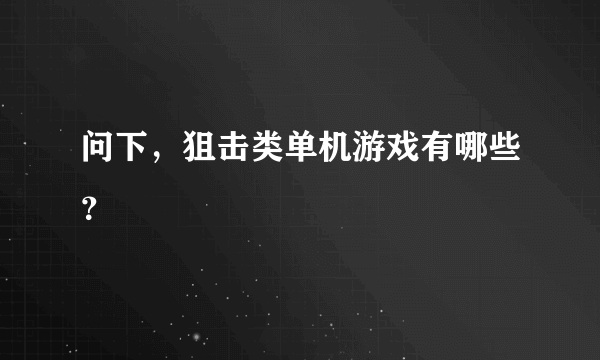 问下，狙击类单机游戏有哪些？